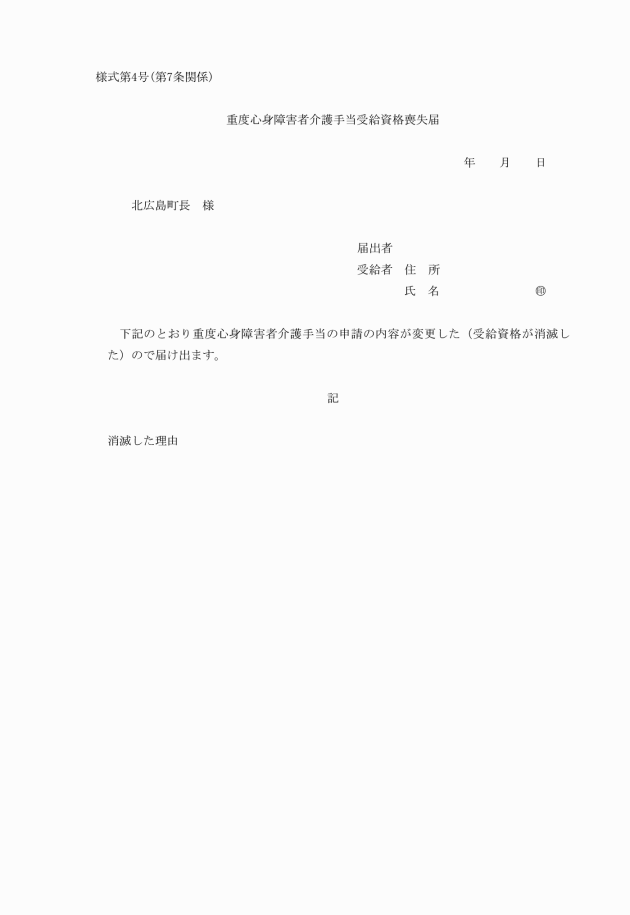 様式第4号(第7条関係)

重度心身障害者介護手当受給資格喪失届

年　　月　　日

北広島町長　様

届出者
受給者　住　所
氏　名　　　　　　　㊞

下記のとおり重度心身障害者介護手当の申請の内容が変更した（受給資格が消滅した）ので届け出ます。

記

消滅した理由